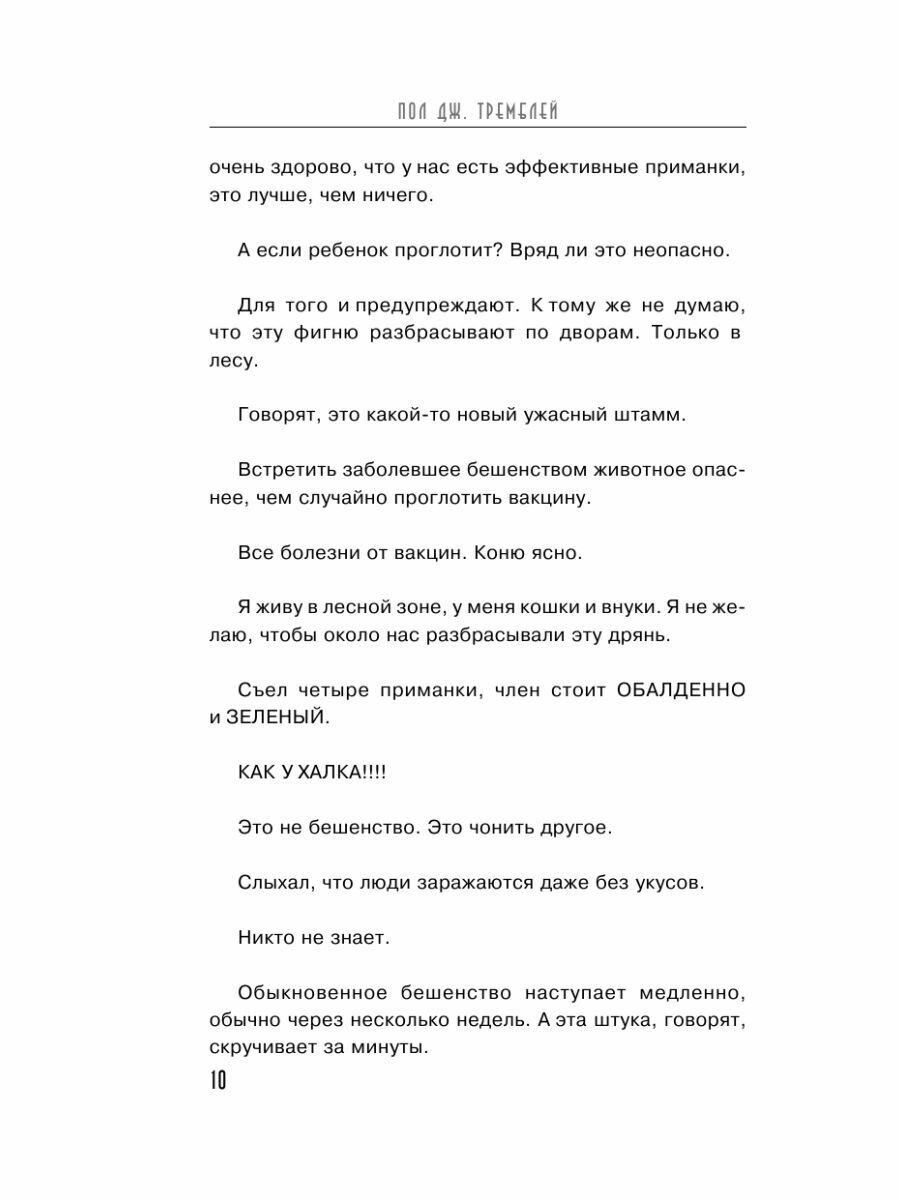 ПОЛ ДЖ. ТРЕМБЛЕЙ

очень здорово, что у нас есть эффективные приманки, это лучше, чем ничего.

А если ребенок проглотит? Вряд ли это неопасно.

Для того и предупреждают. К тому же не думаю, что эту фигню разбрасывают по дворам. Только в лесу.

Говорят, это какой-то новый ужасный штамм.

Встретить заболевшее бешенством животное опаснее, чем случайно проглотить вакцину.

Все болезни от вакцин. Коню ясно.

Я живу в лесной зоне, у меня кошки и внуки. Я не желаю, чтобы около нас разбрасывали эту дрянь.

Съел четыре приманки, член стоит ОБАЛДЕННО и ЗЕЛЕНЫЙ.

КАК У ХАЛКА!!!!

Это не бешенство. Это чонить другое.

Слыхал, что люди заражаются даже без укусов.

Никто не знает.

Обыкновенное бешенство наступает медленно, обычно через несколько недель. А эта штука, говорят, скручивает за минуты.

10